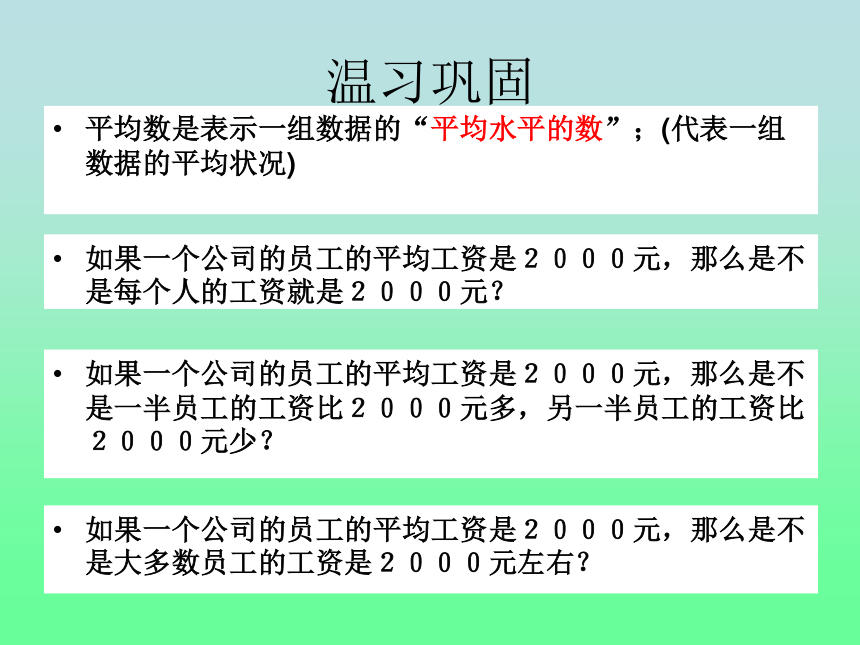 温习巩固

• 平均数是表示一组数据的“平均水平的数”；(代表一组数据的平均状况)

• 如果一个公司的员工的平均工资是２０００元，那么是不是每个人的工资就是２０００元？

• 如果一个公司的员工的平均工资是２０００元，那么是不是一半员工的工资比２０００元多，另一半员工的工资比２０００元少？

• 如果一个公司的员工的平均工资是２０００元，那么是不是大多数员工的工资是２０００元左右？